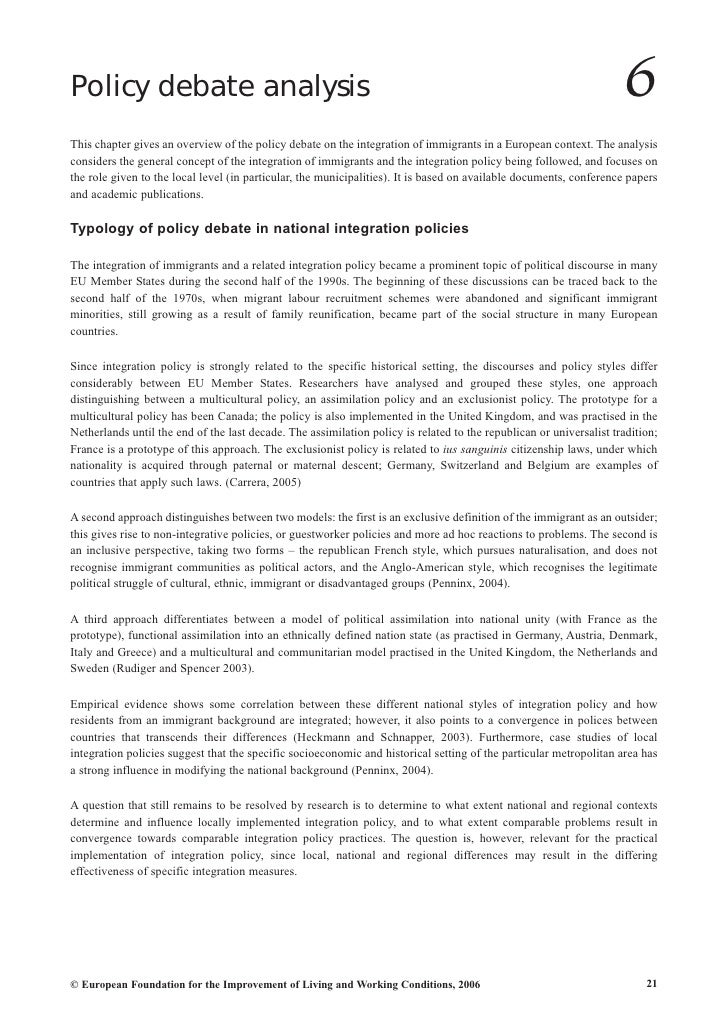 Policy debate analysis

6

This chapter gives an overview of the policy debate on the integration of immigrants in a European context. The analysis considers the general concept of the integration of immigrants and the integration policy being followed, and focuses on the role given to the local level (in particular, the municipalities). It is based on available documents, conference papers and academic publications.

Typology of policy debate in national integration policies

The integration of immigrants and a related integration policy became a prominent topic of political discourse in many EU Member States during the second half of the 1990s. The beginning of these discussions can be traced back to the second half of the 1970s, when migrant labour recruitment schemes were abandoned and significant immigrant minorities, still growing as a result of family reunification, became part of the social structure in many European countries.

Since integration policy is strongly related to the specific historical setting, the discourses and policy styles differ considerably between EU Member States. Researchers have analysed and grouped these styles, one approach distinguishing between a multicultural policy, an assimilation policy and an exclusionist policy. The prototype for a multicultural policy has been Canada; the policy is also implemented in the United Kingdom, and was practised in the Netherlands until the end of the last decade. The assimilation policy is related to the republican or universalist tradition; France is a prototype of this approach. The exclusionist policy is related to ius sanguinis citizenship laws, under which nationality is acquired through paternal or maternal descent; Germany, Switzerland and Belgium are examples of countries that apply such laws. (Carrera, 2005)

A second approach distinguishes between two models: the first is an exclusive definition of the immigrant as an outsider; this gives rise to non-integrative policies, or guestworker policies and more ad hoc reactions to problems. The second is an inclusive perspective, taking two forms – the republican French style, which pursues naturalisation, and does not recognise immigrant communities as political actors, and the Anglo-American style, which recognises the legitimate political struggle of cultural, ethnic, immigrant or disadvantaged groups (Penninx, 2004).

A third approach differentiates between a model of political assimilation into national unity (with France as the prototype), functional assimilation into an ethnically defined nation state (as practised in Germany, Austria, Denmark, Italy and Greece) and a multicultural and communitarian model practised in the United Kingdom, the Netherlands and Sweden (Rudiger and Spencer 2003).

Empirical evidence shows some correlation between these different national styles of integration policy and how residents from an immigrant background are integrated; however, it also points to a convergence in polices between countries that transcends their differences (Heckmann and Schnapper, 2003). Furthermore, case studies of local integration policies suggest that the specific socioeconomic and historical setting of the particular metropolitan area has a strong influence in modifying the national background (Penninx, 2004).

A question that still remains to be resolved by research is to determine to what extent national and regional contexts determine and influence locally implemented integration policy, and to what extent comparable problems result in convergence towards comparable integration policy practices. The question is, however, relevant for the practical implementation of integration policy, since local, national and regional differences may result in the differing effectiveness of specific integration measures.

© European Foundation for the Improvement of Living and Working Conditions, 2006

21